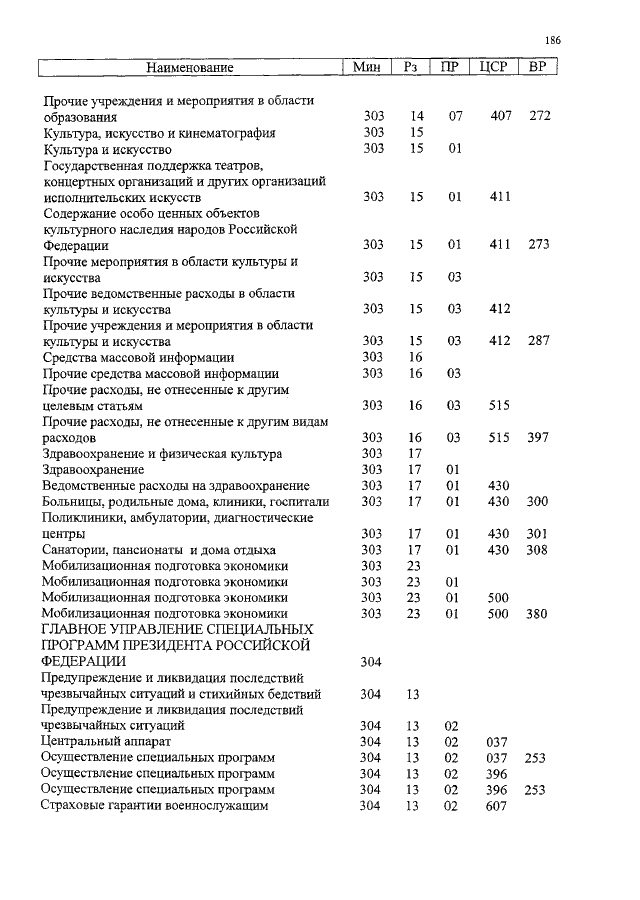 186

| Наименование | Мин | Рз | ПР | ЦСР | ВР |
|---|---|---|---|---|---|
| Прочие учреждения и мероприятия в области образования | 303 | 14 | 07 | 407 | 272 |
| Культура, искусство и кинематография | 303 | 15 | | | |
| Культура и искусство | 303 | 15 | 01 | | |
| Государственная поддержка театров, концертных организаций и других организаций исполнительских искусств | 303 | 15 | 01 | 411 | |
| Содержание особо ценных объектов культурного наследия народов Российской Федерации | 303 | 15 | 01 | 411 | 273 |
| Прочие мероприятия в области культуры и искусства | 303 | 15 | 03 | | |
| Прочие ведомственные расходы в области культуры и искусства | 303 | 15 | 03 | 412 | |
| Прочие учреждения и мероприятия в области культуры и искусства | 303 | 15 | 03 | 412 | 287 |
| Средства массовой информации | 303 | 16 | | | |
| Прочие средства массовой информации | 303 | 16 | 03 | | |
| Прочие расходы, не отнесенные к другим целевым статьям | 303 | 16 | 03 | 515 | |
| Прочие расходы, не отнесенные к другим видам расходов | 303 | 16 | 03 | 515 | 397 |
| Здравоохранение и физическая культура | 303 | 17 | | | |
| Здравоохранение | 303 | 17 | 01 | | |
| Ведомственные расходы на здравоохранение | 303 | 17 | 01 | 430 | |
| Больницы, родильные дома, клиники, госпитали | 303 | 17 | 01 | 430 | 300 |
| Поликлиники, амбулатории, диагностические центры | 303 | 17 | 01 | 430 | 301 |
| Санатории, пансионаты и дома отдыха | 303 | 17 | 01 | 430 | 308 |
| Мобилизационная подготовка экономики | 303 | 23 | | | |
| Мобилизационная подготовка экономики | 303 | 23 | 01 | | |
| Мобилизационная подготовка экономики | 303 | 23 | 01 | 500 | |
| Мобилизационная подготовка экономики | 303 | 23 | 01 | 500 | 380 |
| ГЛАВНОЕ УПРАВЛЕНИЕ СПЕЦИАЛЬНЫХ ПРОГРАММ ПРЕЗИДЕНТА РОССИЙСКОЙ ФЕДЕРАЦИИ | 304 | | | | |
| Предупреждение и ликвидация последствий чрезвычайных ситуаций и стихийных бедствий | 304 | 13 | | | |
| Предупреждение и ликвидация последствий чрезвычайных ситуаций | 304 | 13 | 02 | | |
| Центральный аппарат | 304 | 13 | 02 | 037 | |
| Осуществление специальных программ | 304 | 13 | 02 | 037 | 253 |
| Осуществление специальных программ | 304 | 13 | 02 | 396 | |
| Осуществление специальных программ | 304 | 13 | 02 | 396 | 253 |
| Страховые гарантии военнослужащим | 304 | 13 | 02 | 607 | |